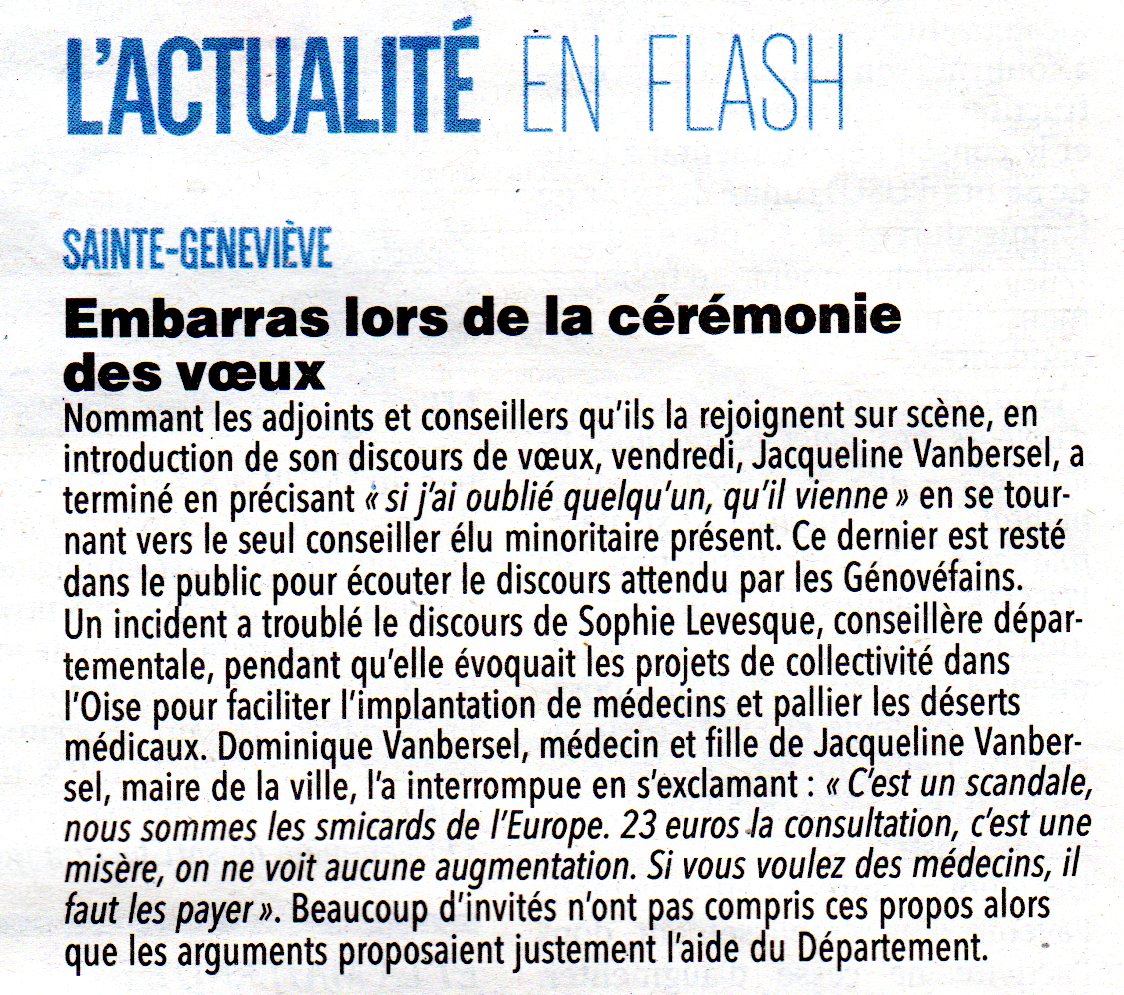 L'ACTUALITÉ EN FLASH

SAINTE-GENEVIÈVE

Embarras lors de la cérémonie des vœux

Nommant les adjoints et conseillers qu'ils la rejoignent sur scène, en introduction de son discours de vœux, vendredi, Jacqueline Vanbersel, a terminé en précisant « si j'ai oublié quelqu'un, qu'il vienne » en se tournant vers le seul conseiller élu minoritaire présent. Ce dernier est resté dans le public pour écouter le discours attendu par les Génovéfains. Un incident a troublé le discours de Sophie Levesque, conseillère départementale, pendant qu'elle évoquait les projets de collectivité dans l'Oise pour faciliter l'implantation de médecins et pallier les déserts médicaux. Dominique Vanbersel, médecin et fille de Jacqueline Vanbersel, maire de la ville, l'a interrompue en s'exclamant : « C'est un scandale, nous sommes les smicards de l'Europe. 23 euros la consultation, c'est une misère, on ne voit aucune augmentation. Si vous voulez des médecins, il faut les payer ». Beaucoup d'invités n'ont pas compris ces propos alors que les arguments proposaient justement l'aide du Département.